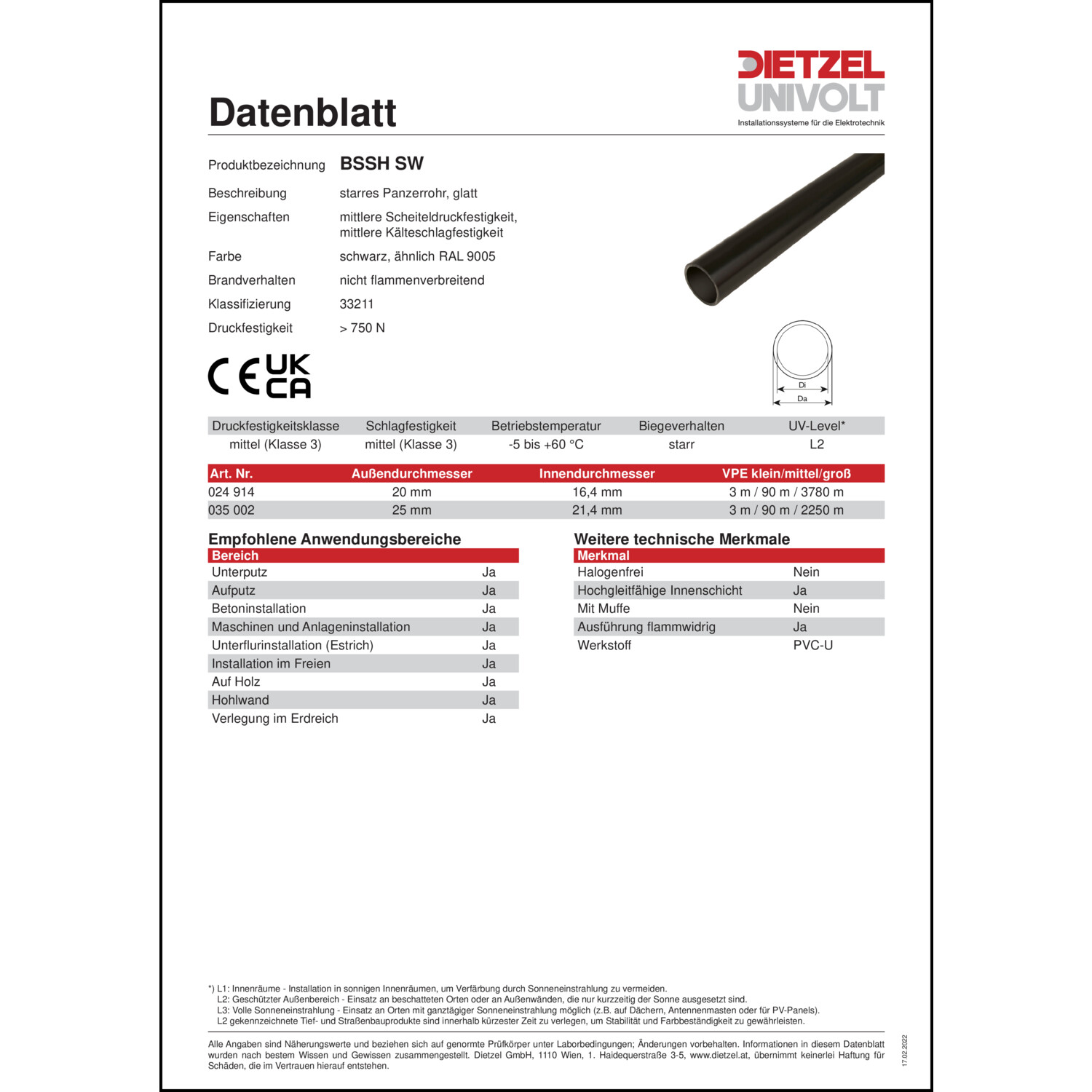 DIETZEL UNIVOLT
Installationssysteme für die Elektrotechnik

Datenblatt

Produktbezeichnung BSSH SW
Beschreibung starres Panzerrohr, glatt
Eigenschaften mittlere Scheiteldruckfestigkeit, mittlere Kälteschlagfestigkeit
Farbe schwarz, ähnlich RAL 9005
Brandverhalten nicht flammenverbreitend
Klassifizierung 33211
Druckfestigkeit > 750 N

CE UK CA

Di
Da

| Druckfestigkeitsklasse | Schlagfestigkeit | Betriebstemperatur | Biegeverhalten | UV-Level* |
|---|---|---|---|---|
| mittel (Klasse 3) | mittel (Klasse 3) | -5 bis +60 °C | starr | L2 |

| Art. Nr. | Außendurchmesser | Innendurchmesser | VPE klein/mittel/groß |
|---|---|---|---|
| 024 914 | 20 mm | 16,4 mm | 3 m / 90 m / 3780 m |
| 035 002 | 25 mm | 21,4 mm | 3 m / 90 m / 2250 m |

Empfohlene Anwendungsbereiche

| Bereich | |
|---|---|
| Unterputz | Ja |
| Aufputz | Ja |
| Betoninstallation | Ja |
| Maschinen und Anlageninstallation | Ja |
| Unterflurinstallation (Estrich) | Ja |
| Installation im Freien | Ja |
| Auf Holz | Ja |
| Hohlwand | Ja |
| Verlegung im Erdreich | Ja |

Weitere technische Merkmale

| Merkmal | |
|---|---|
| Halogenfrei | Nein |
| Hochgleitfähige Innenschicht | Ja |
| Mit Muffe | Nein |
| Ausführung flammwidrig | Ja |
| Werkstoff | PVC-U |

*) L1: Innenräume - Installation in sonnigen Innenräumen, um Verfärbung durch Sonneneinstrahlung zu vermeiden.
L2: Geschützter Außenbereich - Einsatz an beschatteten Orten oder an Außenwänden, die nur kurzzeitig der Sonne ausgesetzt sind.
L3: Volle Sonneneinstrahlung - Einsatz an Orten mit ganztägiger Sonneneinstrahlung möglich (z.B. auf Dächern, Antennenmasten oder für PV-Panels).
L2 gekennzeichnete Tief- und Straßenbauprodukte sind innerhalb kürzester Zeit zu verlegen, um Stabilität und Farbbeständigkeit zu gewährleisten.

Alle Angaben sind Näherungswerte und beziehen sich auf genormte Prüfkörper unter Laborbedingungen; Änderungen vorbehalten. Informationen in diesem Datenblatt wurden nach bestem Wissen und Gewissen zusammengestellt. Dietzel GmbH, 1110 Wien, 1. Haidequerstraße 3-5, www.dietzel.at, übernimmt keinerlei Haftung für Schäden, die im Vertrauen hierauf entstehen.

17.02.2022